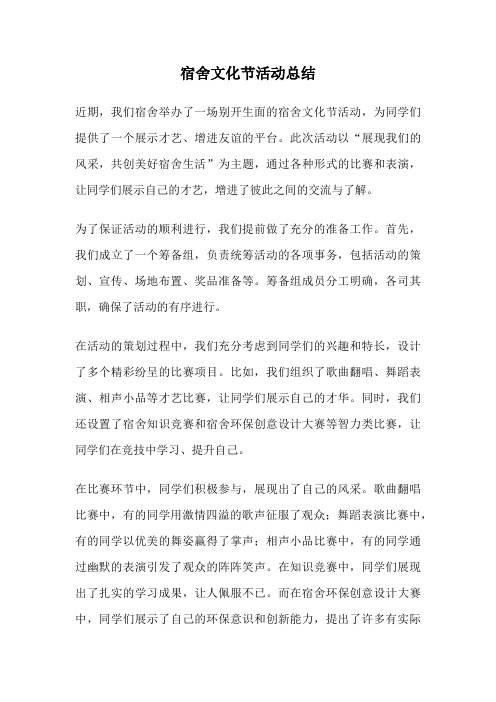 宿舍文化节活动总结

近期，我们宿舍举办了一场别开生面的宿舍文化节活动，为同学们提供了一个展示才艺、增进友谊的平台。此次活动以“展现我们的风采，共创美好宿舍生活”为主题，通过各种形式的比赛和表演，让同学们展示自己的才艺，增进了彼此之间的交流与了解。

为了保证活动的顺利进行，我们提前做了充分的准备工作。首先，我们成立了一个筹备组，负责统筹活动的各项事务，包括活动的策划、宣传、场地布置、奖品准备等。筹备组成员分工明确，各司其职，确保了活动的有序进行。

在活动的策划过程中，我们充分考虑到同学们的兴趣和特长，设计了多个精彩纷呈的比赛项目。比如，我们组织了歌曲翻唱、舞蹈表演、相声小品等才艺比赛，让同学们展示自己的才华。同时，我们还设置了宿舍知识竞赛和宿舍环保创意设计大赛等智力类比赛，让同学们在竞技中学习、提升自己。

在比赛环节中，同学们积极参与，展现出了自己的风采。歌曲翻唱比赛中，有的同学用激情四溢的歌声征服了观众；舞蹈表演比赛中，有的同学以优美的舞姿赢得了掌声；相声小品比赛中，有的同学通过幽默的表演引发了观众的阵阵笑声。在知识竞赛中，同学们展现出了扎实的学习成果，让人佩服不已。而在宿舍环保创意设计大赛中，同学们展示了自己的环保意识和创新能力，提出了许多有实际